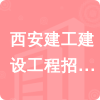 西安建工建设工程招…